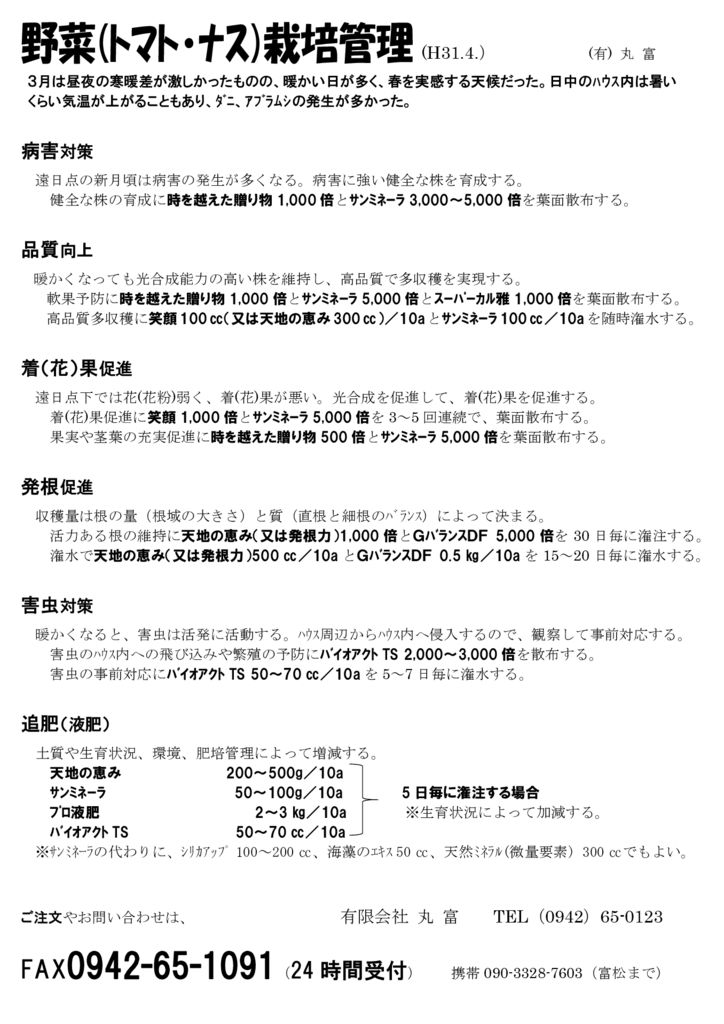 野菜(トマト・ナス)栽培管理 (H31.4.) (有) 丸 富

3月は昼夜の寒暖差が激しかったものの、暖かい日が多く、春を実感する天候だった。日中のﾊｳｽ内は暑いくらい気温が上がることもあり、ﾀﾞﾆ、ｱﾌﾞﾗﾑｼの発生が多かった。

病害対策

遠日点の新月頃は病害の発生が多くなる。病害に強い健全な株を育成する。
健全な株の育成に時を越えた贈り物 1,000 倍とサンミネーラ 3,000～5,000 倍を葉面散布する。

品質向上

暖かくなっても光合成能力の高い株を維持し、高品質で多収穫を実現する。
軟果予防に時を越えた贈り物 1,000 倍とサンミネーラ 5,000 倍とスーパーカル雅 1,000 倍を葉面散布する。
高品質多収穫に笑顔 100 cc(又は天地の恵み 300 cc)／10a とサンミネーラ 100 cc／10a を随時潅水する。

着(花)果促進

遠日点下では花(花粉)弱く、着(花)果が悪い。光合成を促進して、着(花)果を促進する。
着(花)果促進に笑顔 1,000 倍とサンミネーラ 5,000 倍を 3～5 回連続で、葉面散布する。
果実や茎葉の充実促進に時を越えた贈り物 500 倍とサンミネーラ 5,000 倍を葉面散布する。

発根促進

収穫量は根の量（根域の大きさ）と質（直根と細根のﾊﾞﾗﾝｽ）によって決まる。
活力ある根の維持に天地の恵み(又は発根力)1,000 倍とGバランスDF 5,000 倍を 30 日毎に潅注する。
潅水で天地の恵み(又は発根力)500 cc／10a とGバランスDF 0.5 kg／10a を 15～20 日毎に潅水する。

害虫対策

暖かくなると、害虫は活発に活動する。ﾊｳｽ周辺からﾊｳｽ内へ侵入するので、観察して事前対応する。
害虫のﾊｳｽ内への飛び込みや繁殖の予防にバイオアクト TS 2,000～3,000 倍を散布する。
害虫の事前対応にバイオアクト TS 50～70 cc／10a を 5～7 日毎に潅水する。

追肥（液肥）

土質や生育状況、環境、肥培管理によって増減する。
天地の恵み 200～500g／10a
サンミネーラ 50～100g／10a
プロ液肥 2～3 kg／10a
バイオアクト TS 50～70 cc／10a
5 日毎に潅注する場合
※生育状況によって加減する。
※ｻﾝﾐﾈｰﾗの代わりに、ｼﾘｶｱｯﾌﾟ 100～200 cc、海藻のｴｷｽ 50 cc、天然ﾐﾈﾗﾙ(微量要素) 300 cc でもよい。

ご注文やお問い合わせは、 有限会社 丸 富 TEL（0942）65-0123

FAX0942-65-1091 (24 時間受付) 携帯 090-3328-7603（富松まで）